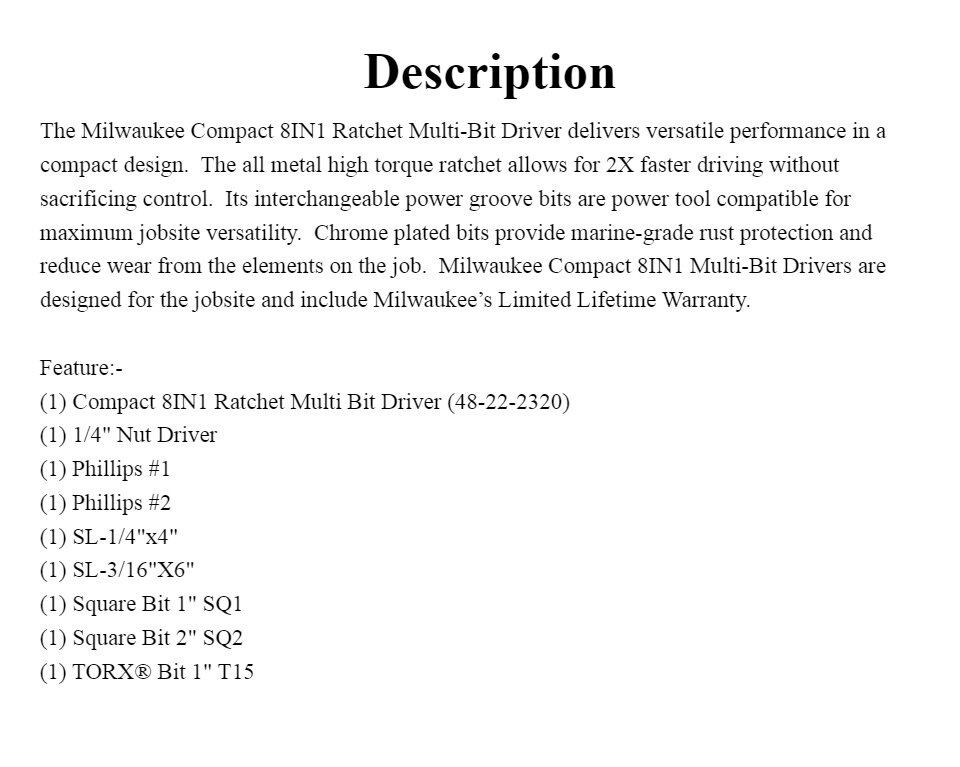 Description

The Milwaukee Compact 8IN1 Ratchet Multi-Bit Driver delivers versatile performance in a compact design. The all metal high torque ratchet allows for 2X faster driving without sacrificing control. Its interchangeable power groove bits are power tool compatible for maximum jobsite versatility. Chrome plated bits provide marine-grade rust protection and reduce wear from the elements on the job. Milwaukee Compact 8IN1 Multi-Bit Drivers are designed for the jobsite and include Milwaukee's Limited Lifetime Warranty.

Feature:-
(1) Compact 8IN1 Ratchet Multi Bit Driver (48-22-2320)
(1) 1/4" Nut Driver
(1) Phillips #1
(1) Phillips #2
(1) SL-1/4"x4"
(1) SL-3/16"X6"
(1) Square Bit 1" SQ1
(1) Square Bit 2" SQ2
(1) TORX® Bit 1" T15